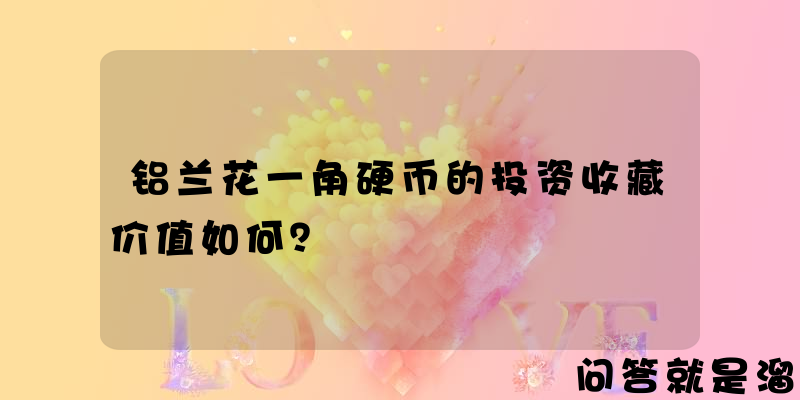 铝兰花一角硬币的投资收藏价值如何？

LOVE

问答就是溜